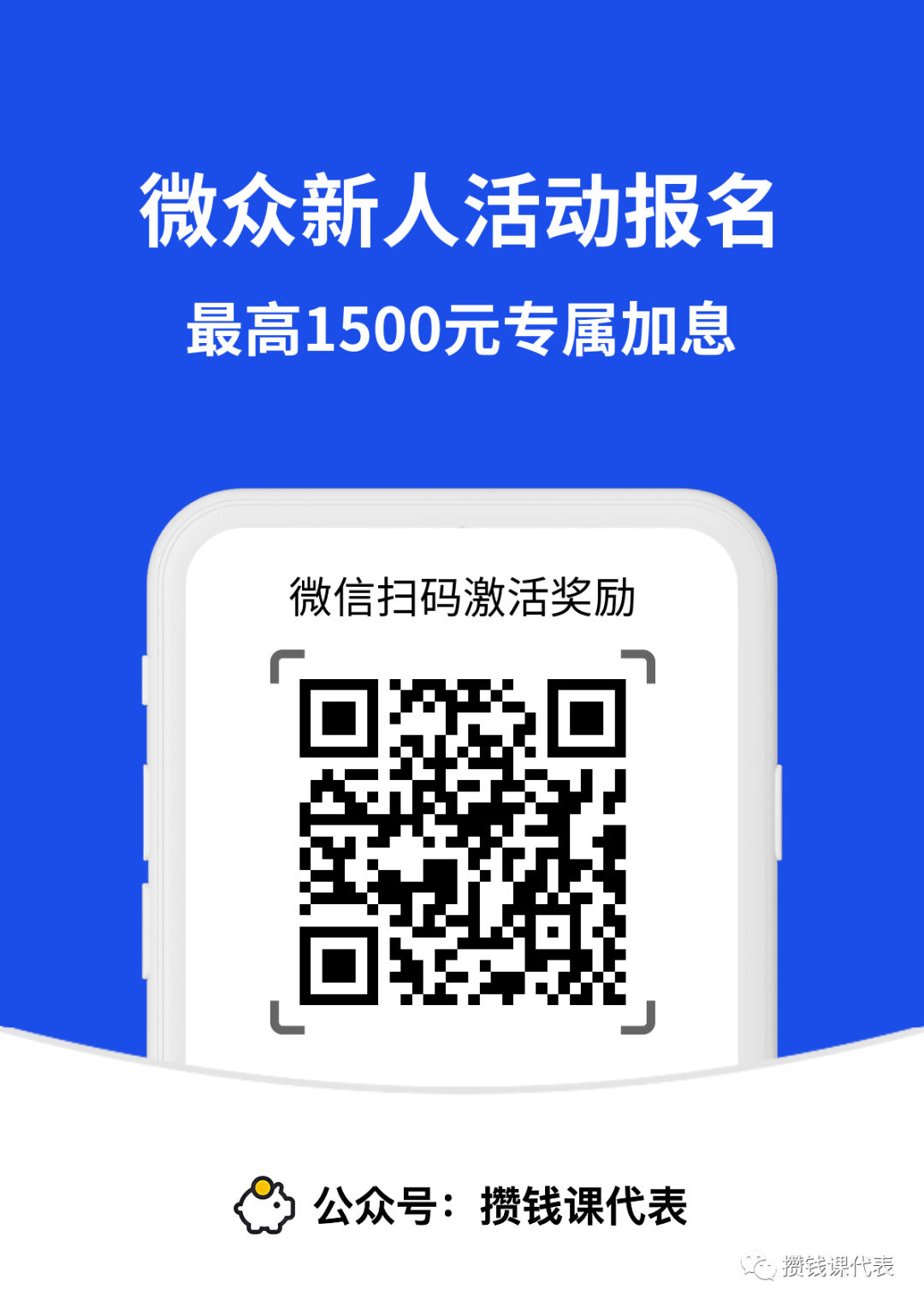 微众新人活动报名
最高1500元专属加息

微信扫码激活奖励

公众号：攒钱课代表

攒钱课代表